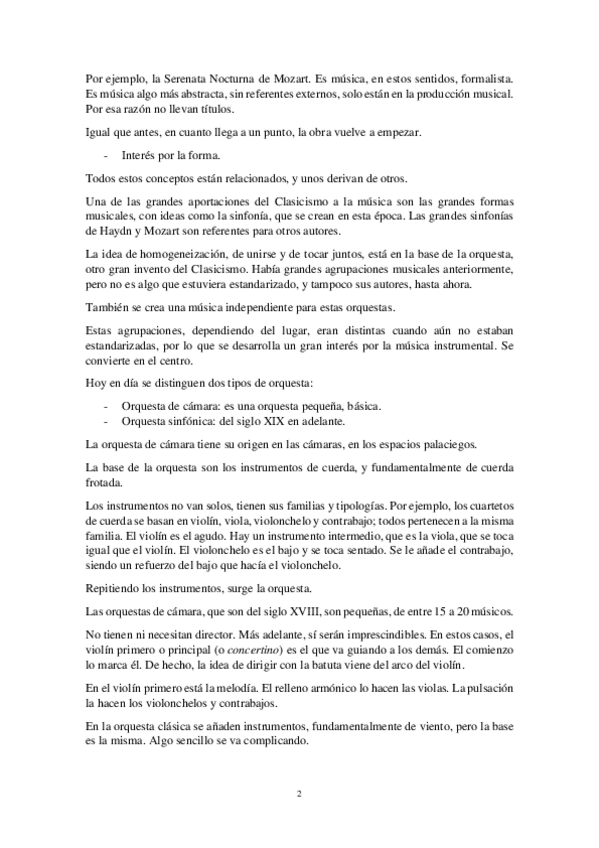 Por ejemplo, la Serenata Nocturna de Mozart. Es música, en estos sentidos, formalista. Es música algo más abstracta, sin referentes externos, solo están en la producción musical. Por esa razón no llevan títulos.

Igual que antes, en cuanto llega a un punto, la obra vuelve a empezar.

- Interés por la forma.

Todos estos conceptos están relacionados, y unos derivan de otros.

Una de las grandes aportaciones del Clasicismo a la música son las grandes formas musicales, con ideas como la sinfonía, que se crean en esta época. Las grandes sinfonías de Haydn y Mozart son referentes para otros autores.

La idea de homogeneización, de unirse y de tocar juntos, está en la base de la orquesta, otro gran invento del Clasicismo. Había grandes agrupaciones musicales anteriormente, pero no es algo que estuviera estandarizado, y tampoco sus autores, hasta ahora.

También se crea una música independiente para estas orquestas.

Estas agrupaciones, dependiendo del lugar, eran distintas cuando aún no estaban estandarizadas, por lo que se desarrolla un gran interés por la música instrumental. Se convierte en el centro.

Hoy en día se distinguen dos tipos de orquesta:

- Orquesta de cámara: es una orquesta pequeña, básica.
- Orquesta sinfónica: del siglo XIX en adelante.

La orquesta de cámara tiene su origen en las cámaras, en los espacios palaciegos.

La base de la orquesta son los instrumentos de cuerda, y fundamentalmente de cuerda frotada.

Los instrumentos no van solos, tienen sus familias y tipologías. Por ejemplo, los cuartetos de cuerda se basan en violín, viola, violonchelo y contrabajo; todos pertenecen a la misma familia. El violín es el agudo. Hay un instrumento intermedio, que es la viola, que se toca igual que el violín. El violonchelo es el bajo y se toca sentado. Se le añade el contrabajo, siendo un refuerzo del bajo que hacía el violonchelo.

Repitiendo los instrumentos, surge la orquesta.

Las orquestas de cámara, que son del siglo XVIII, son pequeñas, de entre 15 a 20 músicos.

No tienen ni necesitan director. Más adelante, sí serán imprescindibles. En estos casos, el violín primero o principal (o concertino) es el que va guiando a los demás. El comienzo lo marca él. De hecho, la idea de dirigir con la batuta viene del arco del violín.

En el violín primero está la melodía. El relleno armónico lo hacen las violas. La pulsación la hacen los violonchelos y contrabajos.

En la orquesta clásica se añaden instrumentos, fundamentalmente de viento, pero la base es la misma. Algo sencillo se va complicando.

2